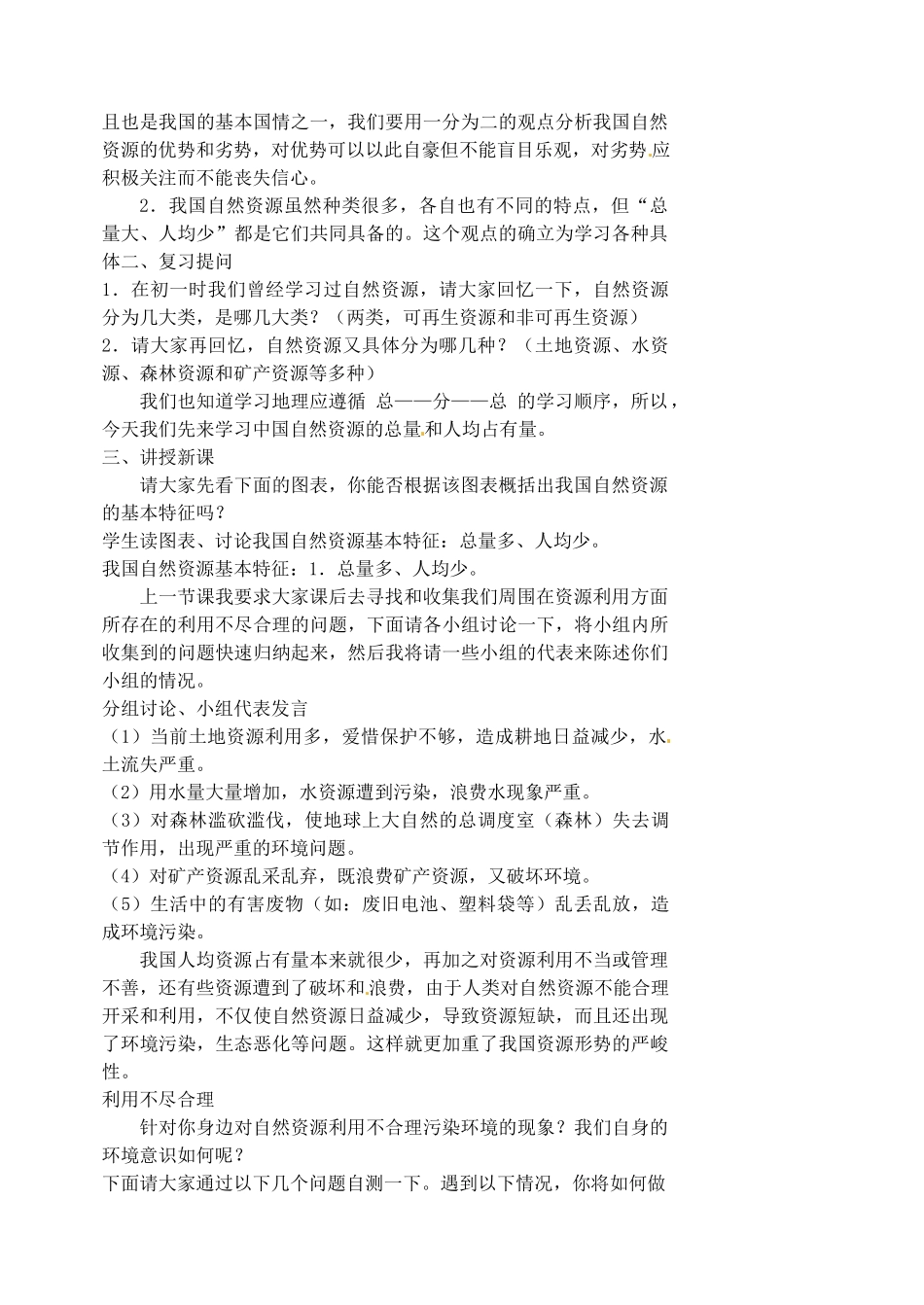 且也是我国的基本国情之一，我们要用一分为二的观点分析我国自然资源的优势和劣势，对优势可以以此自豪但不能盲目乐观，对劣势应积极关注而不能丧失信心。

2．我国自然资源虽然种类很多，各自也有不同的特点，但“总量大、人均少”都是它们共同具备的。这个观点的确立为学习各种具体二、复习提问

1．在初一时我们曾经学习过自然资源，请大家回忆一下，自然资源分为几大类，是哪几大类？（两类，可再生资源和非可再生资源）

2．请大家再回忆，自然资源又具体分为哪几种？（土地资源、水资源、森林资源和矿产资源等多种）

我们也知道学习地理应遵循 总——分——总 的学习顺序，所以，今天我们先来学习中国自然资源的总量和人均占有量。

三、讲授新课

请大家先看下面的图表，你能否根据该图表概括出我国自然资源的基本特征吗？

学生读图表、讨论我国自然资源基本特征：总量多、人均少。

我国自然资源基本特征：1．总量多、人均少。

上一节课我要求大家课后去寻找和收集我们周围在资源利用方面所存在的利用不尽合理的问题，下面请各小组讨论一下，将小组内所收集到的问题快速归纳起来，然后我将请一些小组的代表来陈述你们小组的情况。

分组讨论、小组代表发言

（1）当前土地资源利用多，爱惜保护不够，造成耕地日益减少，水土流失严重。

（2）用水量大量增加，水资源遭到污染，浪费水现象严重。

（3）对森林滥砍滥伐，使地球上大自然的总调度室（森林）失去调节作用，出现严重的环境问题。

（4）对矿产资源乱采乱弃，既浪费矿产资源，又破坏环境。

（5）生活中的有害废物（如：废旧电池、塑料袋等）乱丢乱放，造成环境污染。

我国人均资源占有量本来就很少，再加之对资源利用不当或管理不善，还有些资源遭到了破坏和浪费，由于人类对自然资源不能合理开采和利用，不仅使自然资源日益减少，导致资源短缺，而且还出现了环境污染，生态恶化等问题。这样就更加重了我国资源形势的严峻性。

利用不尽合理

针对你身边对自然资源利用不合理污染环境的现象？我们自身的环境意识如何呢？

下面请大家通过以下几个问题自测一下。遇到以下情况，你将如何做